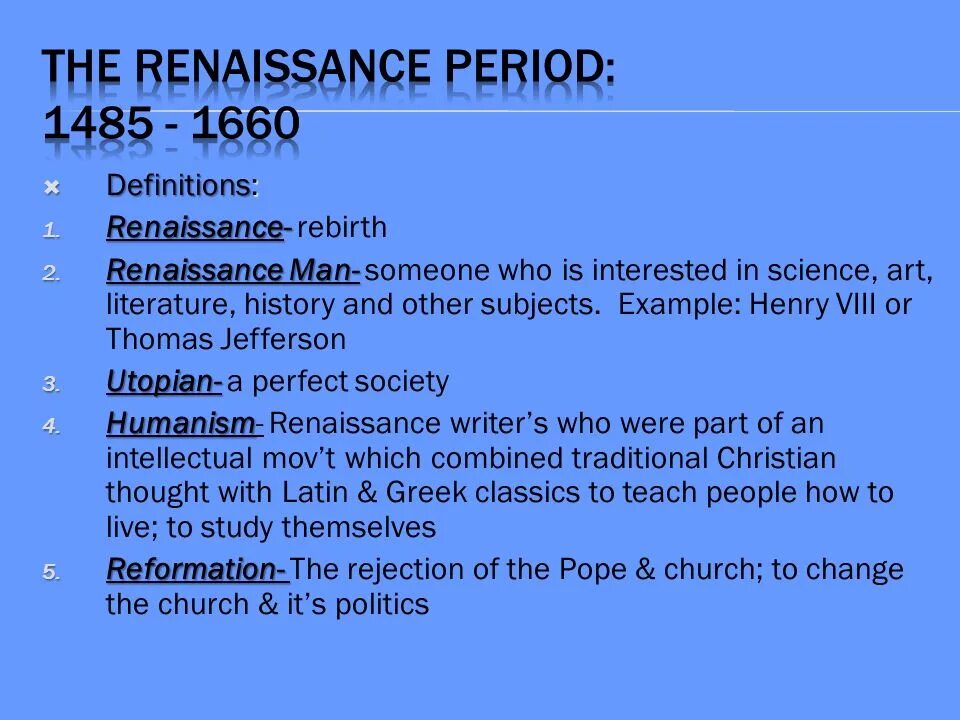 THE RENAISSANCE PERIOD:
1485 - 1660

Definitions:

1. Renaissance- rebirth
2. Renaissance Man- someone who is interested in science, art, literature, history and other subjects. Example: Henry VIII or Thomas Jefferson
3. Utopian- a perfect society
4. Humanism- Renaissance writer's who were part of an intellectual mov't which combined traditional Christian thought with Latin & Greek classics to teach people how to live; to study themselves
5. Reformation- The rejection of the Pope & church; to change the church & it's politics